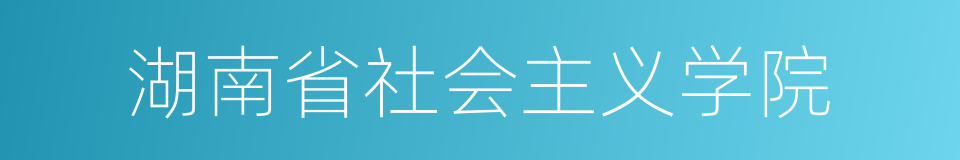 湖南省社会主义学院